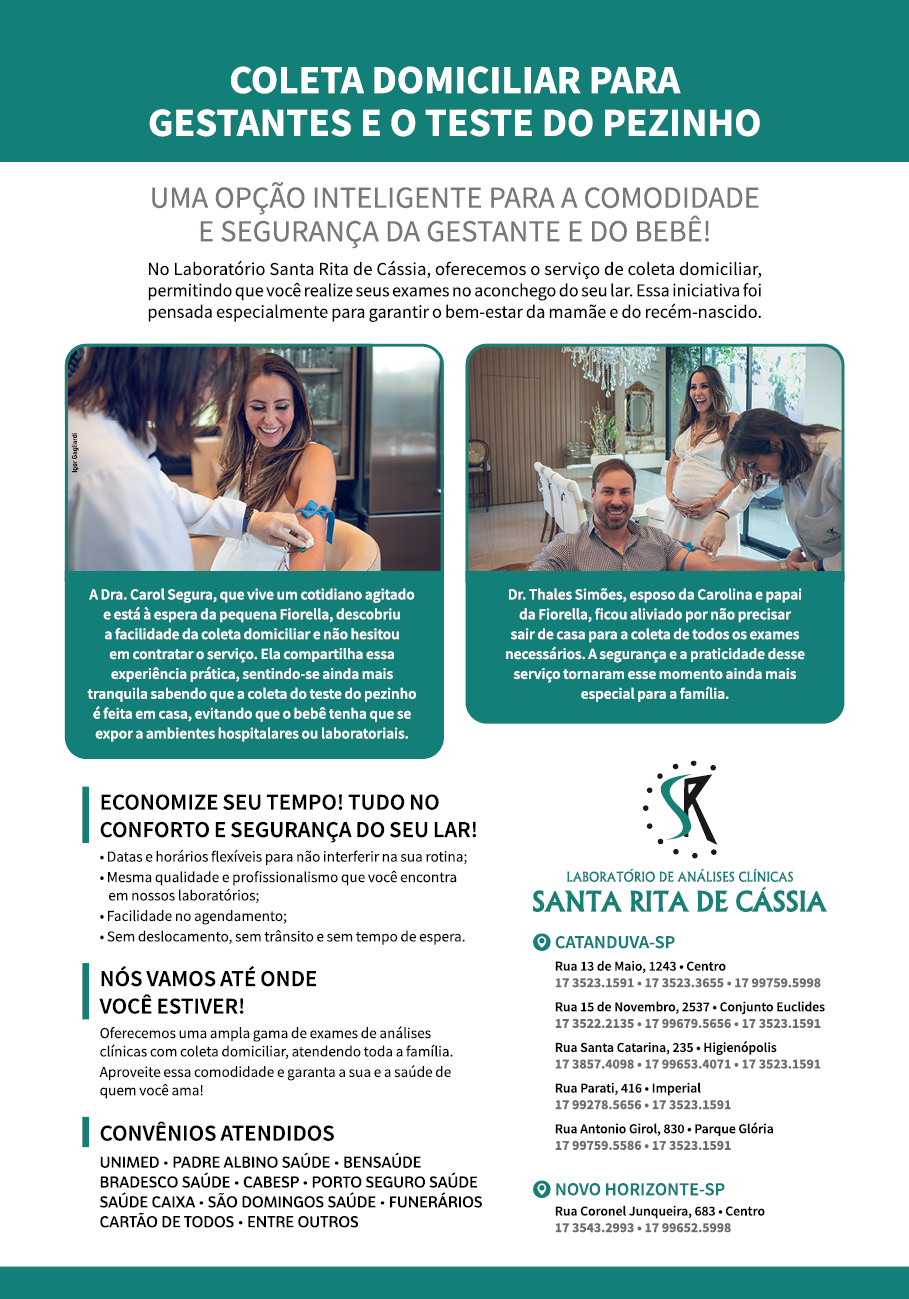 COLETA DOMICILIAR PARA GESTANTES E O TESTE DO PEZINHO

UMA OPÇÃO INTELIGENTE PARA A COMODIDADE E SEGURANÇA DA GESTANTE E DO BEBÊ!

No Laboratório Santa Rita de Cássia, oferecemos o serviço de coleta domiciliar, permitindo que você realize seus exames no aconchego do seu lar. Essa iniciativa foi pensada especialmente para garantir o bem-estar da mamãe e do recém-nascido.

Igor Gagliardi

A Dra. Carol Segura, que vive um cotidiano agitado e está à espera da pequena Fiorella, descobriu a facilidade da coleta domiciliar e não hesitou em contratar o serviço. Ela compartilha essa experiência prática, sentindo-se ainda mais tranquila sabendo que a coleta do teste do pezinho é feita em casa, evitando que o bebê tenha que se expor a ambientes hospitalares ou laboratoriais.

Dr. Thales Simões, esposo da Carolina e papai da Fiorella, ficou aliviado por não precisar sair de casa para a coleta de todos os exames necessários. A segurança e a praticidade desse serviço tornaram esse momento ainda mais especial para a família.

ECONOMIZE SEU TEMPO! TUDO NO CONFORTO E SEGURANÇA DO SEU LAR!
• Datas e horários flexíveis para não interferir na sua rotina;
• Mesma qualidade e profissionalismo que você encontra em nossos laboratórios;
• Facilidade no agendamento;
• Sem deslocamento, sem trânsito e sem tempo de espera.

NÓS VAMOS ATÉ ONDE VOCÊ ESTIVER!
Oferecemos uma ampla gama de exames de análises clínicas com coleta domiciliar, atendendo toda a família. Aproveite essa comodidade e garanta a sua e a saúde de quem você ama!

CONVÊNIOS ATENDIDOS
UNIMED • PADRE ALBINO SAÚDE • BENSAÚDE
BRADESCO SAÚDE • CABESP • PORTO SEGURO SAÚDE
SAÚDE CAIXA • SÃO DOMINGOS SAÚDE • FUNERÁRIOS
CARTÃO DE TODOS • ENTRE OUTROS

SR
LABORATÓRIO DE ANÁLISES CLÍNICAS
SANTA RITA DE CÁSSIA

CATANDUVA-SP
Rua 13 de Maio, 1243 • Centro
17 3523.1591 • 17 3523.3655 • 17 99759.5998
Rua 15 de Novembro, 2537 • Conjunto Euclides
17 3522.2135 • 17 99679.5656 • 17 3523.1591
Rua Santa Catarina, 235 • Higienópolis
17 3857.4098 • 17 99653.4071 • 17 3523.1591
Rua Parati, 416 • Imperial
17 99278.5656 • 17 3523.1591
Rua Antonio Girol, 830 • Parque Glória
17 99759.5586 • 17 3523.1591

NOVO HORIZONTE-SP
Rua Coronel Junqueira, 683 • Centro
17 3543.2993 • 17 99652.5998